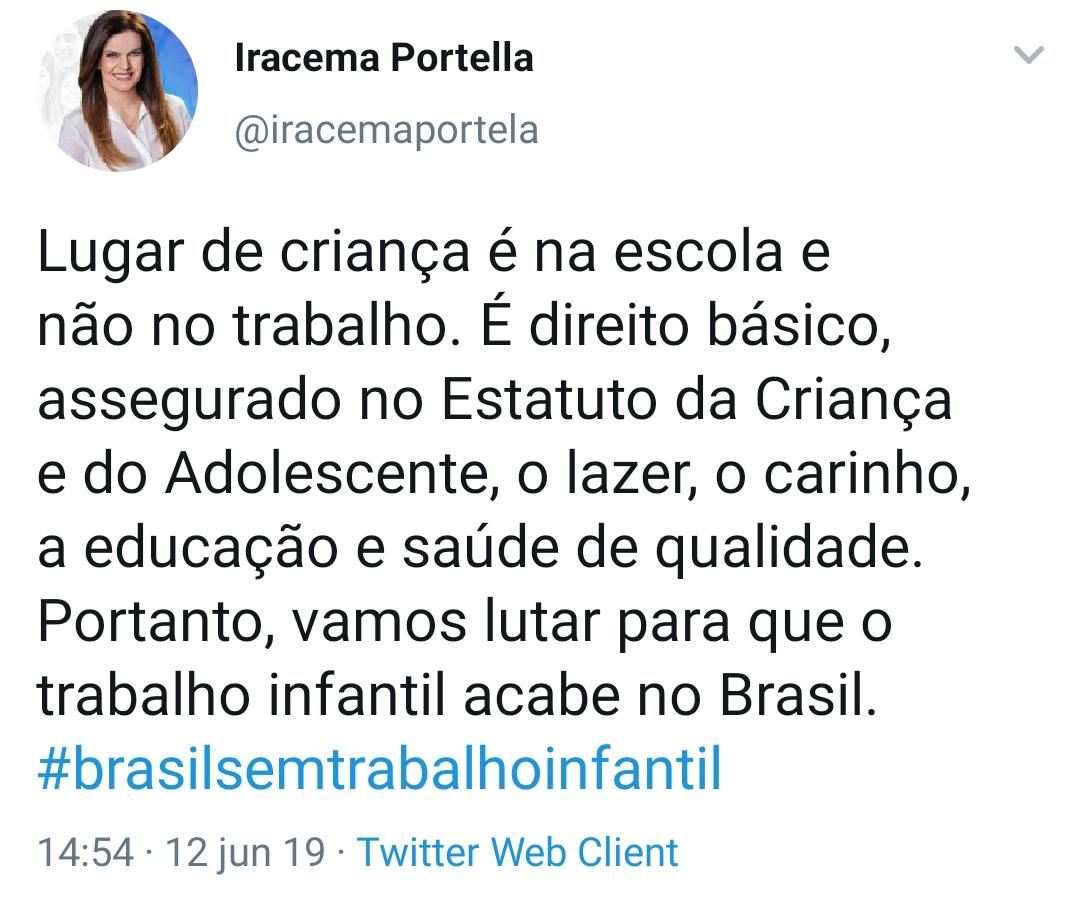 Iracema Portella
@iracemaportela

Lugar de criança é na escola e não no trabalho. É direito básico, assegurado no Estatuto da Criança e do Adolescente, o lazer, o carinho, a educação e saúde de qualidade. Portanto, vamos lutar para que o trabalho infantil acabe no Brasil. #brasilsemtrabalhoinfantil

14:54 · 12 jun 19 · Twitter Web Client